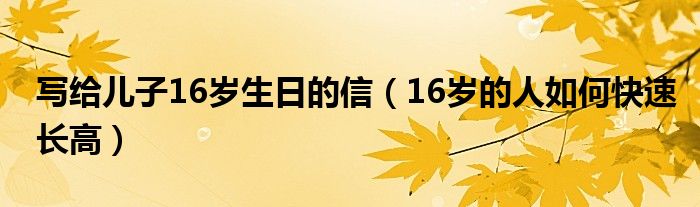 写给儿子16岁生日的信（16岁的人如何快速长高）